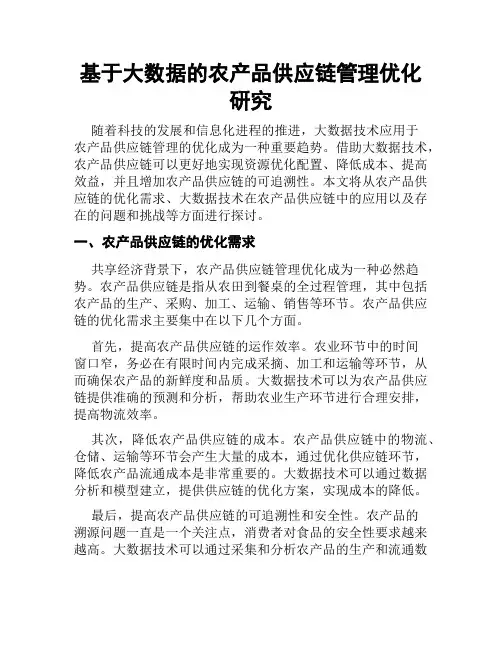 基于大数据的农产品供应链管理优化研究

随着科技的发展和信息化进程的推进，大数据技术应用于农产品供应链管理的优化成为一种重要趋势。借助大数据技术，农产品供应链可以更好地实现资源优化配置、降低成本、提高效益，并且增加农产品供应链的可追溯性。本文将从农产品供应链的优化需求、大数据技术在农产品供应链中的应用以及存在的问题和挑战等方面进行探讨。

一、农产品供应链的优化需求

共享经济背景下，农产品供应链管理优化成为一种必然趋势。农产品供应链是指从农田到餐桌的全过程管理，其中包括农产品的生产、采购、加工、运输、销售等环节。农产品供应链的优化需求主要集中在以下几个方面。

首先，提高农产品供应链的运作效率。农业环节中的时间窗口窄，务必在有限时间内完成采摘、加工和运输等环节，从而确保农产品的新鲜度和品质。大数据技术可以为农产品供应链提供准确的预测和分析，帮助农业生产环节进行合理安排，提高物流效率。

其次，降低农产品供应链的成本。农产品供应链中的物流、仓储、运输等环节会产生大量的成本，通过优化供应链环节，降低农产品流通成本是非常重要的。大数据技术可以通过数据分析和模型建立，提供供应链的优化方案，实现成本的降低。

最后，提高农产品供应链的可追溯性和安全性。农产品的溯源问题一直是一个关注点，消费者对食品的安全性要求越来越高。大数据技术可以通过采集和分析农产品的生产和流通数